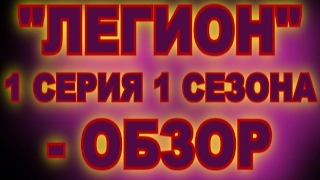 "ЛЕГИОН"
1 СЕРИЯ 1 СЕЗОНА
- ОБЗОР